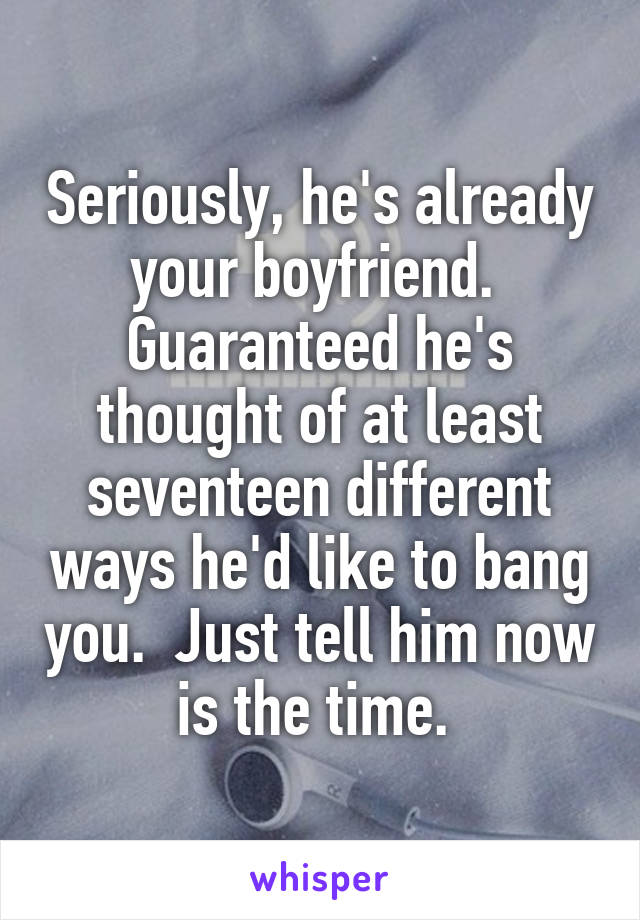 Seriously, he's already your boyfriend. Guaranteed he's thought of at least seventeen different ways he'd like to bang you. Just tell him now is the time.

whisper